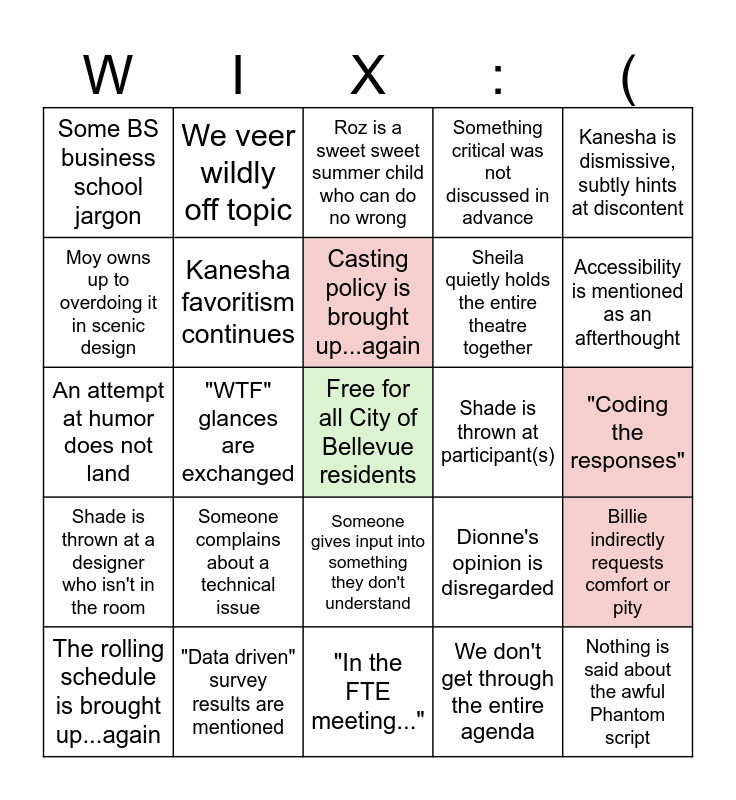 | W | I | X | : | ( |
|---|---|---|---|---|
| Some BS business school jargon | We veer wildly off topic | Roz is a sweet sweet summer child who can do no wrong | Something critical was not discussed in advance | Kanesha is dismissive, subtly hints at discontent |
| Moy owns up to overdoing it in scenic design | Kanesha favoritism continues | Casting policy is brought up...again | Sheila quietly holds the entire theatre together | Accessibility is mentioned as an afterthought |
| An attempt at humor does not land | "WTF" glances are exchanged | Free for all City of Bellevue residents | Shade is thrown at participant(s) | "Coding the responses" |
| Shade is thrown at a designer who isn't in the room | Someone complains about a technical issue | Someone gives input into something they don't understand | Dionne's opinion is disregarded | Billie indirectly requests comfort or pity |
| The rolling schedule is brought up...again | "Data driven" survey results are mentioned | "In the FTE meeting..." | We don't get through the entire agenda | Nothing is said about the awful Phantom script |